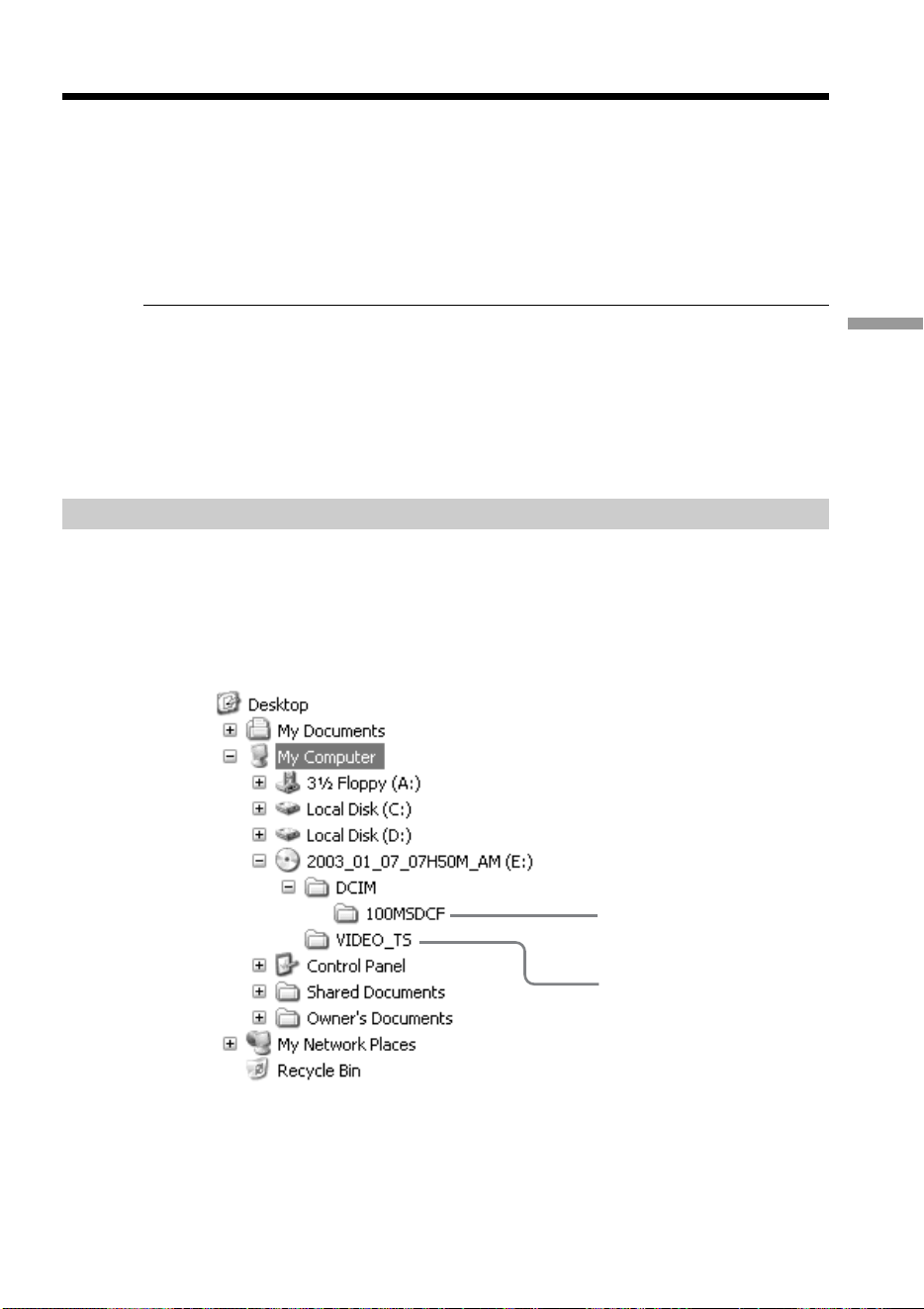 Desktop
My Documents
My Computer
3½ Floppy (A:)
Local Disk (C:)
Local Disk (D:)
2003_01_07_07H50M_AM (E:)
DCIM
100MSDCF
VIDEO_TS
Control Panel
Shared Documents
Owner's Documents
My Network Places
Recycle Bin